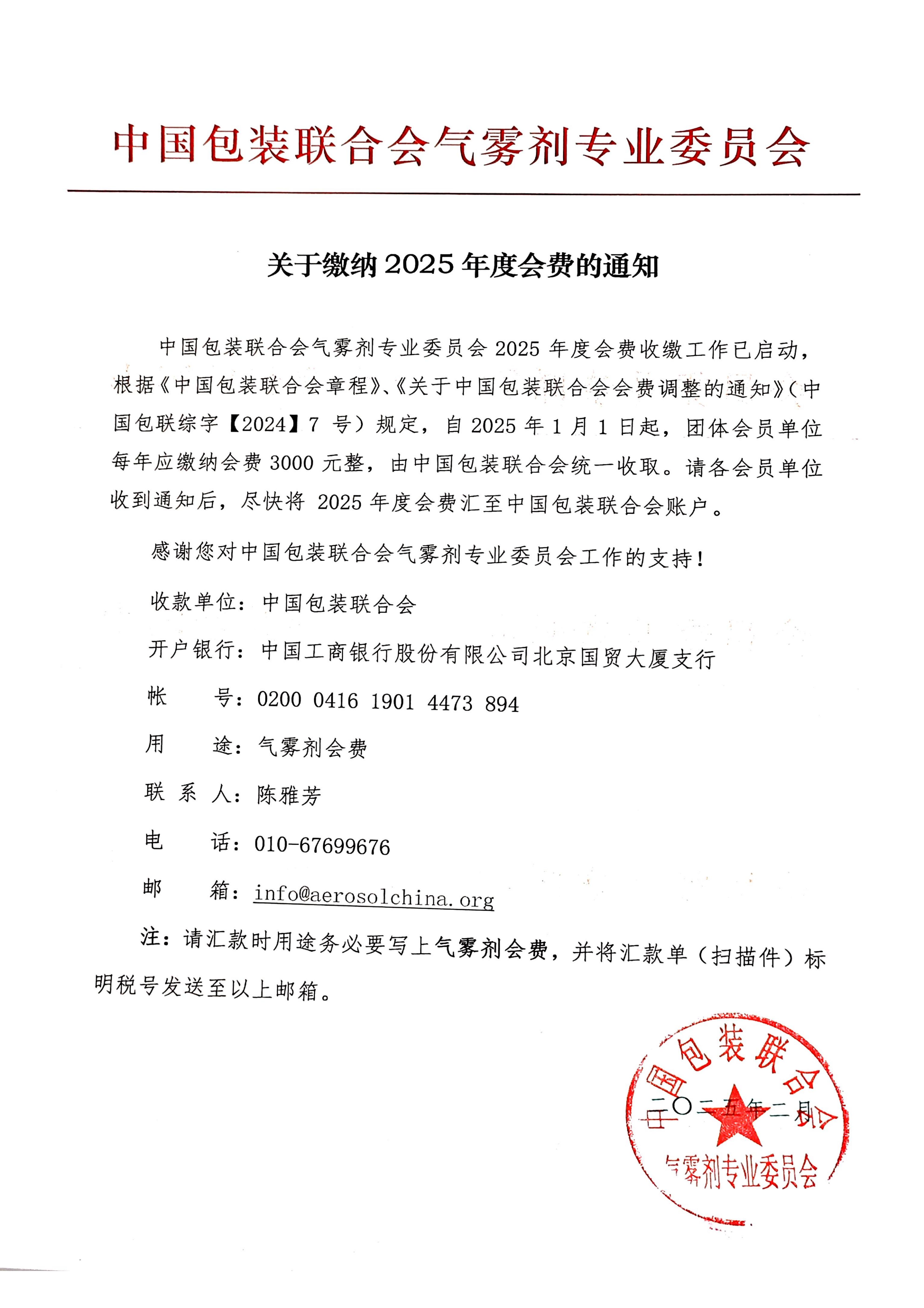 中国包装联合会气雾剂专业委员会

关于缴纳 2025 年度会费的通知

中国包装联合会气雾剂专业委员会 2025 年度会费收缴工作已启动，根据《中国包装联合会章程》、《关于中国包装联合会会费调整的通知》（中国包联综字【2024】7 号）规定，自 2025 年 1 月 1 日起，团体会员单位每年应缴纳会费 3000 元整，由中国包装联合会统一收取。请各会员单位收到通知后，尽快将 2025 年度会费汇至中国包装联合会账户。

感谢您对中国包装联合会气雾剂专业委员会工作的支持！

收款单位：中国包装联合会

开户银行：中国工商银行股份有限公司北京国贸大厦支行

帐　　号：0200 0416 1901 4473 894

用　　途：气雾剂会费

联 系 人：陈雅芳

电　　话：010-67699676

邮　　箱：info@aerosolchina.org

注：请汇款时用途务必要写上气雾剂会费，并将汇款单（扫描件）标明税号发送至以上邮箱。

中国包装联合会
气雾剂专业委员会

二〇二五年二月